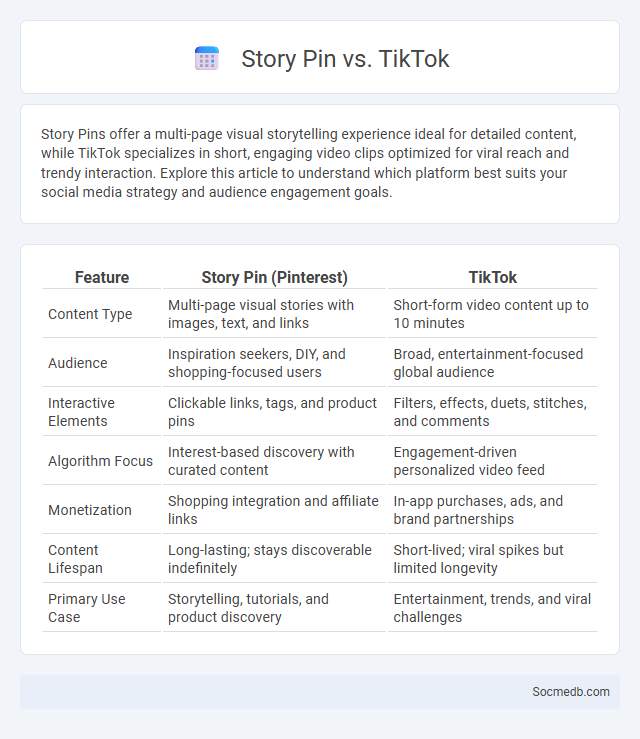 Story Pin vs. TikTok

Story Pins offer a multi-page visual storytelling experience ideal for detailed content, while TikTok specializes in short, engaging video clips optimized for viral reach and trendy interaction. Explore this article to understand which platform best suits your social media strategy and audience engagement goals.

| Feature | Story Pin (Pinterest) | TikTok |
|---|---|---|
| Content Type | Multi-page visual stories with images, text, and links | Short-form video content up to 10 minutes |
| Audience | Inspiration seekers, DIY, and shopping-focused users | Broad, entertainment-focused global audience |
| Interactive Elements | Clickable links, tags, and product pins | Filters, effects, duets, stitches, and comments |
| Algorithm Focus | Interest-based discovery with curated content | Engagement-driven personalized video feed |
| Monetization | Shopping integration and affiliate links | In-app purchases, ads, and brand partnerships |
| Content Lifespan | Long-lasting; stays discoverable indefinitely | Short-lived; viral spikes but limited longevity |
| Primary Use Case | Storytelling, tutorials, and product discovery | Entertainment, trends, and viral challenges |

Socmedb.com